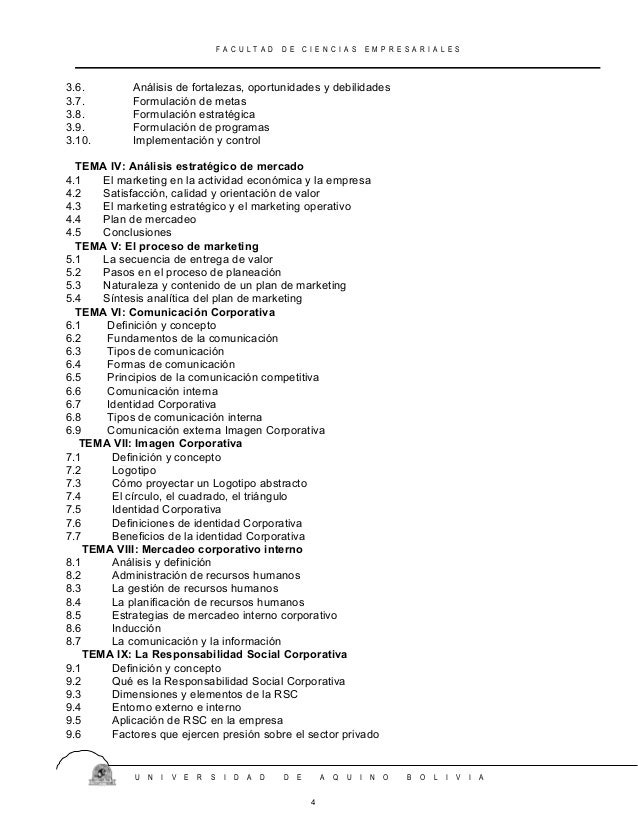 FACULTAD DE CIENCIAS EMPRESARIALES

3.6. Análisis de fortalezas, oportunidades y debilidades
3.7. Formulación de metas
3.8. Formulación estratégica
3.9. Formulación de programas
3.10. Implementación y control

TEMA IV: Análisis estratégico de mercado
4.1 El marketing en la actividad económica y la empresa
4.2 Satisfacción, calidad y orientación de valor
4.3 El marketing estratégico y el marketing operativo
4.4 Plan de mercadeo
4.5 Conclusiones
TEMA V: El proceso de marketing
5.1 La secuencia de entrega de valor
5.2 Pasos en el proceso de planeación
5.3 Naturaleza y contenido de un plan de marketing
5.4 Síntesis analítica del plan de marketing
TEMA VI: Comunicación Corporativa
6.1 Definición y concepto
6.2 Fundamentos de la comunicación
6.3 Tipos de comunicación
6.4 Formas de comunicación
6.5 Principios de la comunicación competitiva
6.6 Comunicación interna
6.7 Identidad Corporativa
6.8 Tipos de comunicación interna
6.9 Comunicación externa Imagen Corporativa
TEMA VII: Imagen Corporativa
7.1 Definición y concepto
7.2 Logotipo
7.3 Cómo proyectar un Logotipo abstracto
7.4 El círculo, el cuadrado, el triángulo
7.5 Identidad Corporativa
7.6 Definiciones de identidad Corporativa
7.7 Beneficios de la identidad Corporativa
TEMA VIII: Mercadeo corporativo interno
8.1 Análisis y definición
8.2 Administración de recursos humanos
8.3 La gestión de recursos humanos
8.4 La planificación de recursos humanos
8.5 Estrategias de mercadeo interno corporativo
8.6 Inducción
8.7 La comunicación y la información
TEMA IX: La Responsabilidad Social Corporativa
9.1 Definición y concepto
9.2 Qué es la Responsabilidad Social Corporativa
9.3 Dimensiones y elementos de la RSC
9.4 Entorno externo e interno
9.5 Aplicación de RSC en la empresa
9.6 Factores que ejercen presión sobre el sector privado

UNIVERSIDAD DE AQUINO BOLIVIA

4